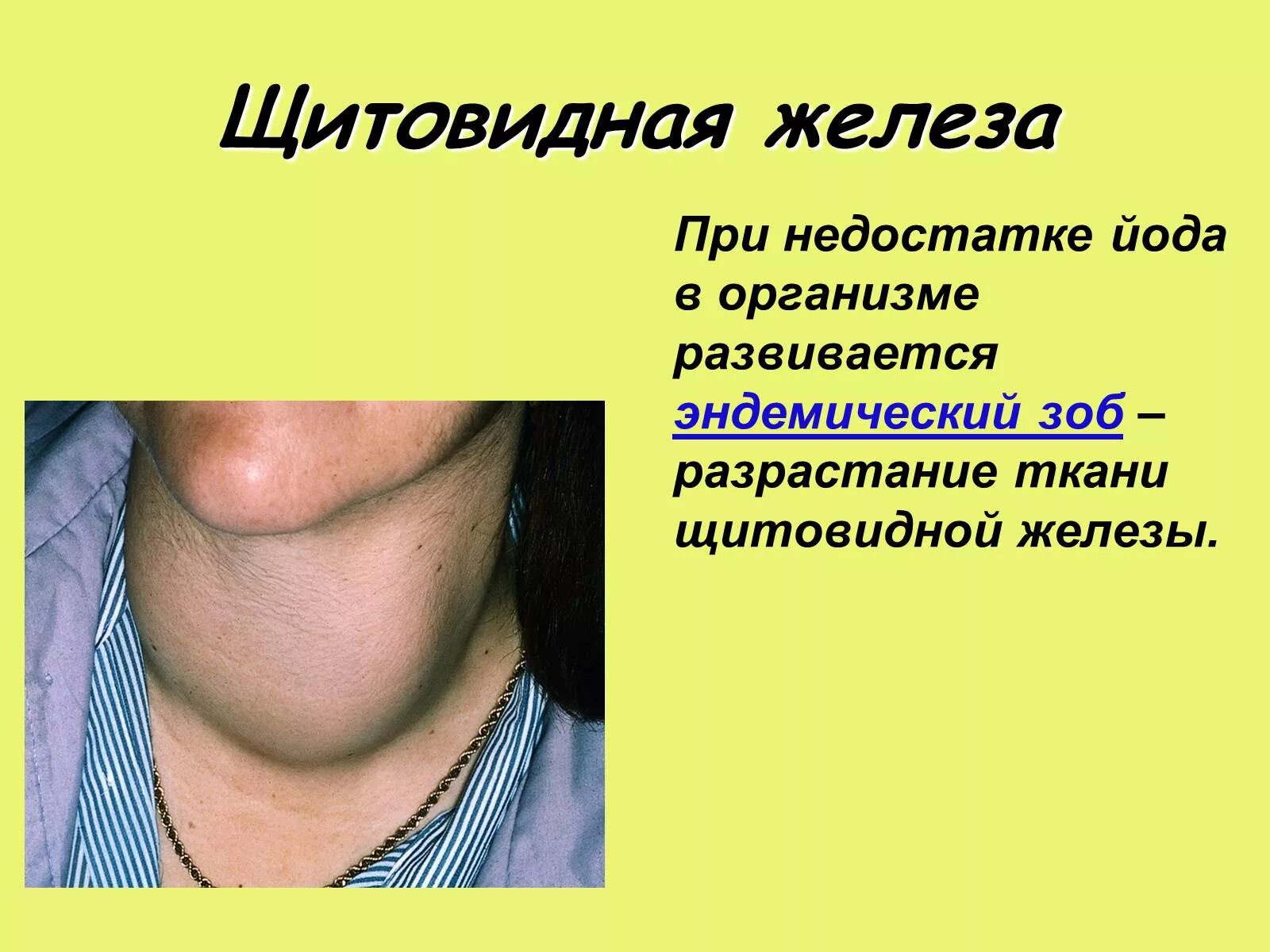 Щитовидная железа

При недостатке йода в организме развивается эндемический зоб – разрастание ткани щитовидной железы.